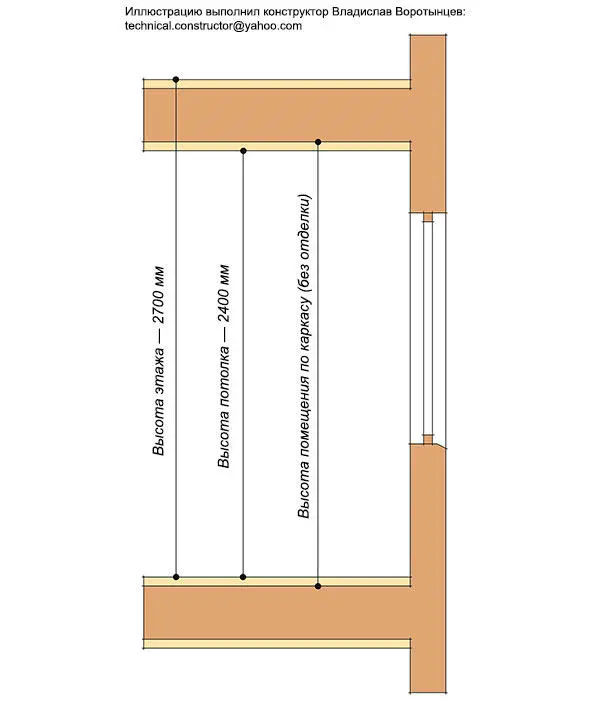 Иллюстрацию выполнил конструктор Владислав Воротынцев:
technical.constructor@yahoo.com

Высота этажа — 2700 мм

Высота потолка — 2400 мм

Высота помещения по каркасу (без отделки)